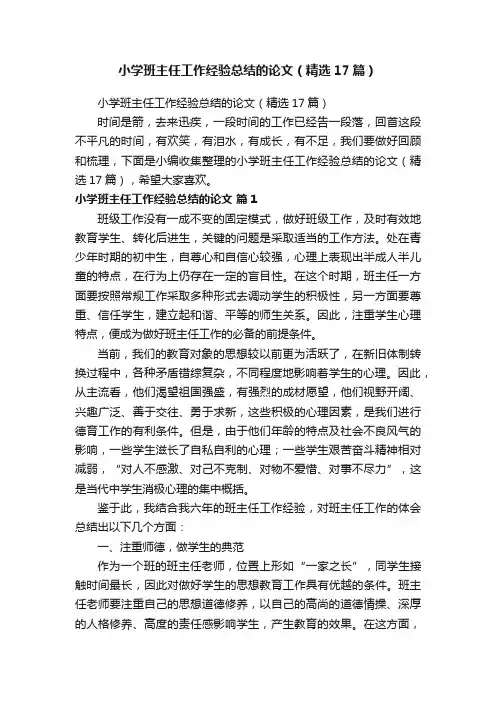 小学班主任工作经验总结的论文（精选17篇）

小学班主任工作经验总结的论文（精选17篇）

时间是箭，去来迅疾，一段时间的工作已经告一段落，回首这段不平凡的时间，有欢笑，有泪水，有成长，有不足，我们要做好回顾和梳理，下面是小编收集整理的小学班主任工作经验总结的论文（精选17篇），希望大家喜欢。

小学班主任工作经验总结的论文 篇1

班级工作没有一成不变的固定模式，做好班级工作，及时有效地教育学生、转化后进生，关键的问题是采取适当的工作方法。处在青少年时期的初中生，自尊心和自信心较强，心理上表现出半成人半儿童的特点，在行为上仍存在一定的盲目性。在这个时期，班主任一方面要按照常规工作采取多种形式去调动学生的积极性，另一方面要尊重、信任学生，建立起和谐、平等的师生关系。因此，注重学生心理特点，便成为做好班主任工作的必备的前提条件。

当前，我们的教育对象的思想较以前更为活跃了，在新旧体制转换过程中，各种矛盾错综复杂，不同程度地影响着学生的心理。因此，从主流看，他们渴望祖国强盛，有强烈的成材愿望，他们视野开阔、兴趣广泛、善于交往、勇于求新，这些积极的心理因素，是我们进行德育工作的有利条件。但是，由于他们年龄的特点及社会不良风气的影响，一些学生滋长了自私自利的心理；一些学生艰苦奋斗精神相对减弱，“对人不感激、对己不克制、对物不爱惜、对事不尽力”，这是当代中学生消极心理的集中概括。

鉴于此，我结合我六年的班主任工作经验，对班主任工作的体会总结出以下几个方面：

一、注重师德，做学生的典范

作为一个班的班主任老师，位置上形如“一家之长”，同学生接触时间最长，因此对做好学生的思想教育工作具有优越的条件。班主任老师要注重自己的思想道德修养，以自己的高尚的道德情操、深厚的人格修养、高度的责任感影响学生，产生教育的效果。在这方面，